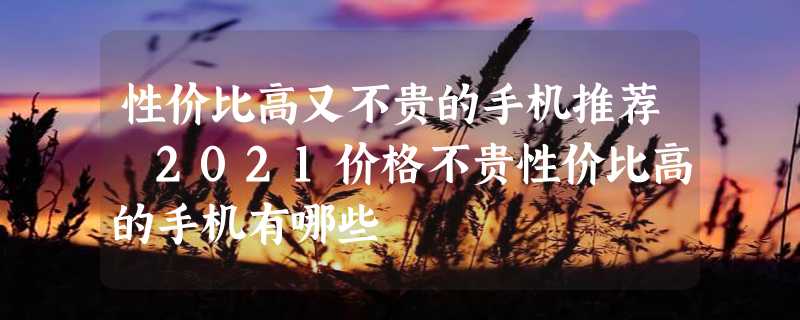 性价比高又不贵的手机推荐 2021价格不贵性价比高的手机有哪些